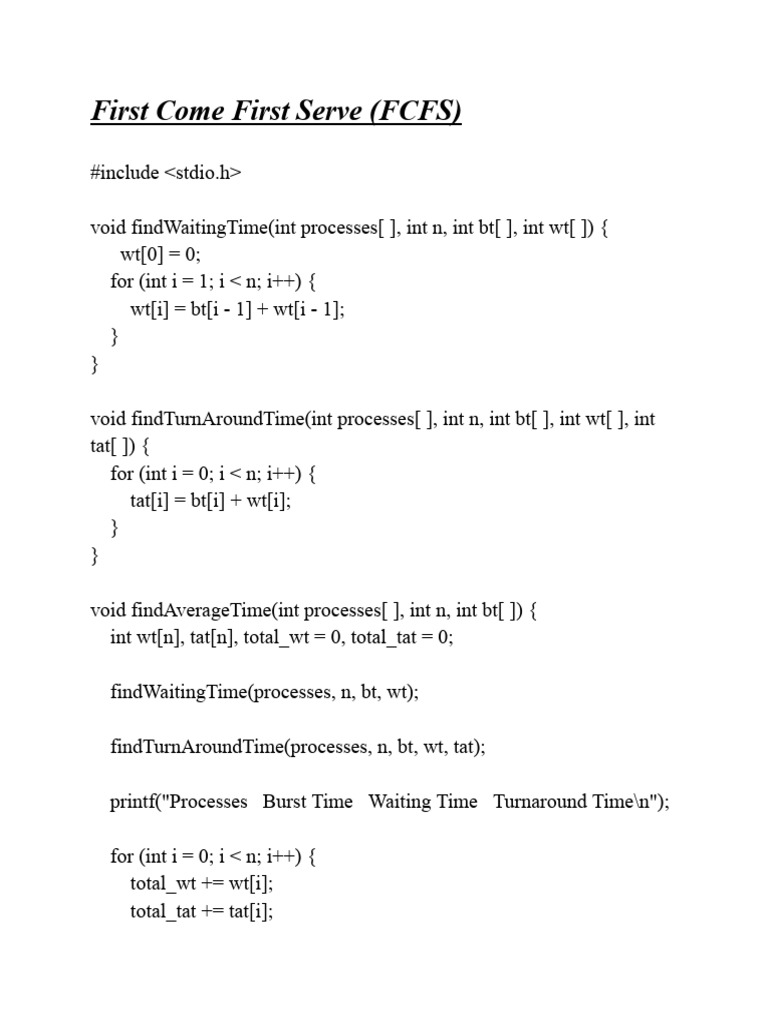 First Come First Serve (FCFS)

#include <stdio.h>

void findWaitingTime(int processes[ ], int n, int bt[ ], int wt[ ]) {
wt[0] = 0;
for (int i = 1; i < n; i++) {
wt[i] = bt[i - 1] + wt[i - 1];
}
}

void findTurnAroundTime(int processes[ ], int n, int bt[ ], int wt[ ], int tat[ ]) {
for (int i = 0; i < n; i++) {
tat[i] = bt[i] + wt[i];
}
}

void findAverageTime(int processes[ ], int n, int bt[ ]) {
int wt[n], tat[n], total_wt = 0, total_tat = 0;

findWaitingTime(processes, n, bt, wt);

findTurnAroundTime(processes, n, bt, wt, tat);

printf("Processes Burst Time Waiting Time Turnaround Time\n");

for (int i = 0; i < n; i++) {
total_wt += wt[i];
total_tat += tat[i];